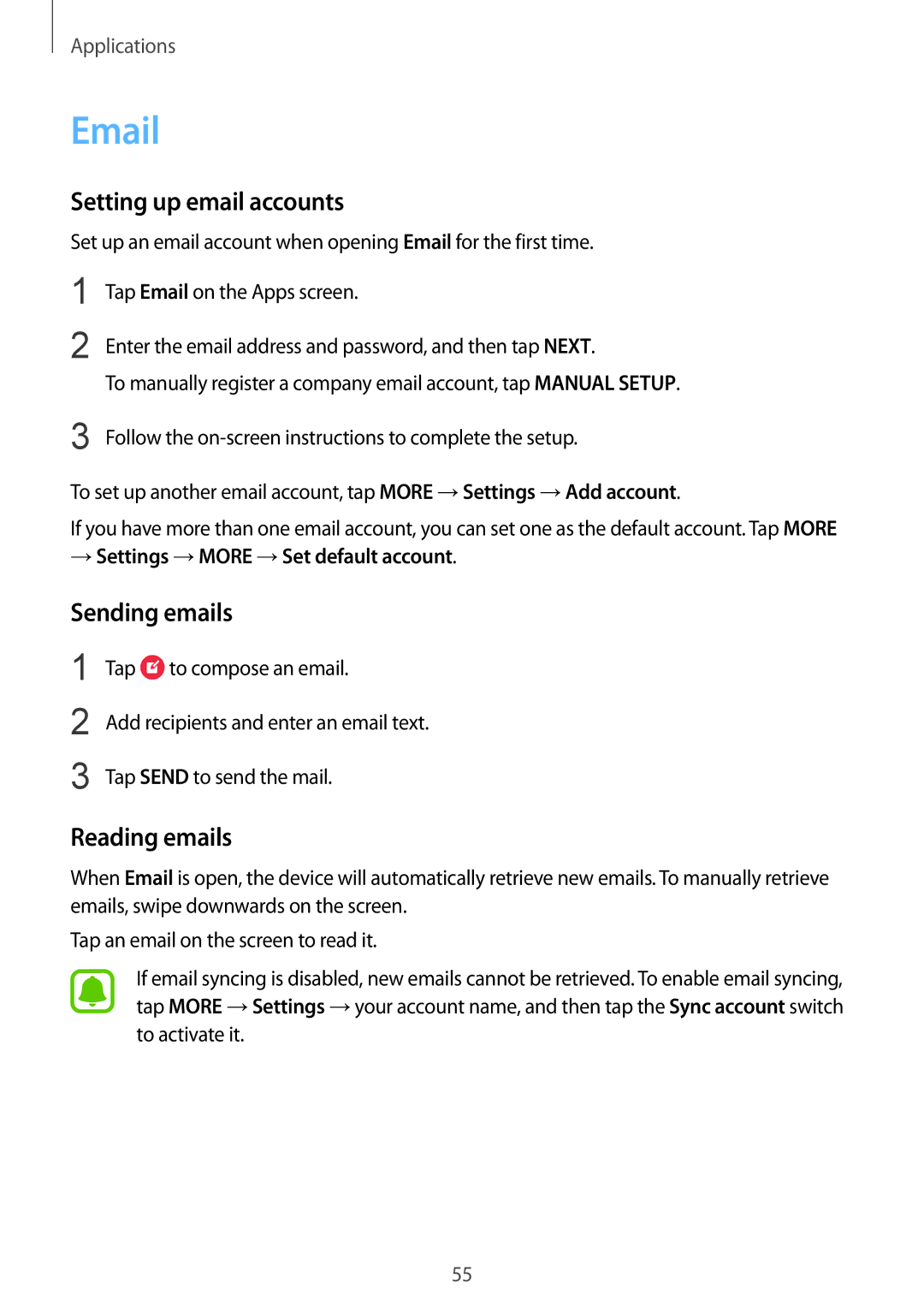 Applications

Email

Setting up email accounts

Set up an email account when opening Email for the first time.

1 Tap Email on the Apps screen.

2 Enter the email address and password, and then tap NEXT.

To manually register a company email account, tap MANUAL SETUP.

3 Follow the on-screen instructions to complete the setup.

To set up another email account, tap MORE → Settings → Add account.

If you have more than one email account, you can set one as the default account. Tap MORE → Settings → MORE → Set default account.

Sending emails

1 Tap to compose an email.

2 Add recipients and enter an email text.

3 Tap SEND to send the mail.

Reading emails

When Email is open, the device will automatically retrieve new emails. To manually retrieve emails, swipe downwards on the screen.

Tap an email on the screen to read it.

If email syncing is disabled, new emails cannot be retrieved. To enable email syncing, tap MORE → Settings → your account name, and then tap the Sync account switch to activate it.

55